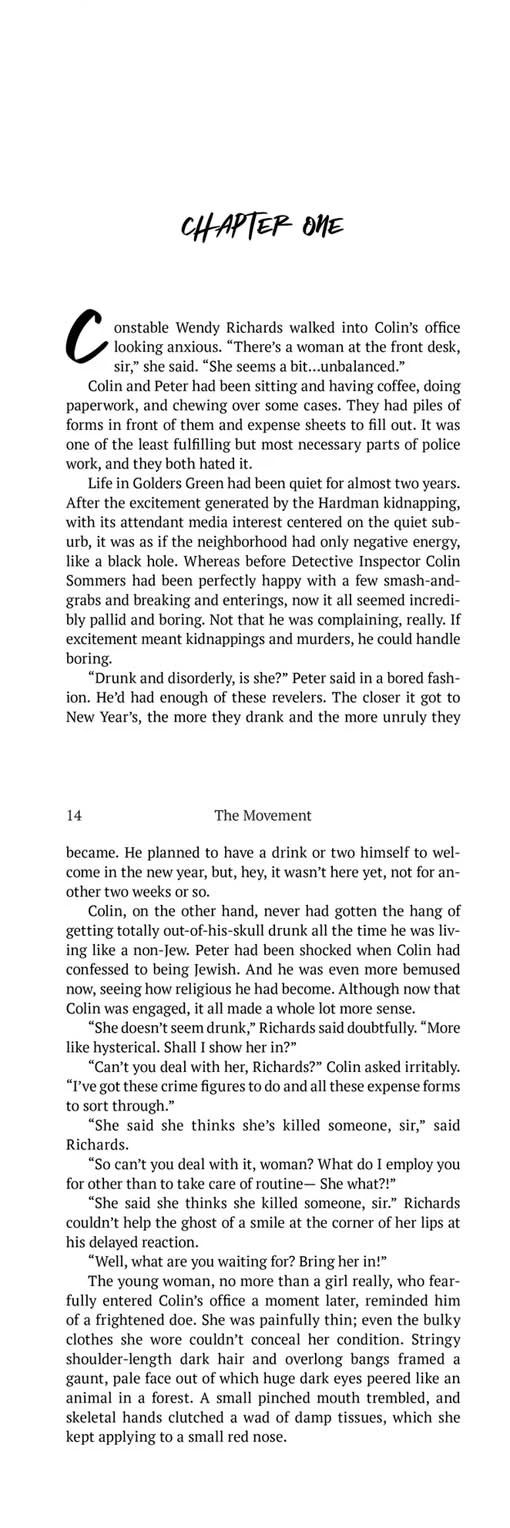 CHAPTER ONE

Constable Wendy Richards walked into Colin's office looking anxious. "There's a woman at the front desk, sir," she said. "She seems a bit...unbalanced."

Colin and Peter had been sitting and having coffee, doing paperwork, and chewing over some cases. They had piles of forms in front of them and expense sheets to fill out. It was one of the least fulfilling but most necessary parts of police work, and they both hated it.

Life in Golders Green had been quiet for almost two years. After the excitement generated by the Hardman kidnapping, with its attendant media interest centered on the quiet suburb, it was as if the neighborhood had only negative energy, like a black hole. Whereas before Detective Inspector Colin Sommers had been perfectly happy with a few smash-and-grabs and breaking and enterings, now it all seemed incredibly pallid and boring. Not that he was complaining, really. If excitement meant kidnappings and murders, he could handle boring.

"Drunk and disorderly, is she?" Peter said in a bored fashion. He'd had enough of these revelers. The closer it got to New Year's, the more they drank and the more unruly they

14 The Movement

became. He planned to have a drink or two himself to welcome in the new year, but, hey, it wasn't here yet, not for another two weeks or so.

Colin, on the other hand, never had gotten the hang of getting totally out-of-his-skull drunk all the time he was living like a non-Jew. Peter had been shocked when Colin had confessed to being Jewish. And he was even more bemused now, seeing how religious he had become. Although now that Colin was engaged, it all made a whole lot more sense.

"She doesn't seem drunk," Richards said doubtfully. "More like hysterical. Shall I show her in?"

"Can't you deal with her, Richards?" Colin asked irritably. "I've got these crime figures to do and all these expense forms to sort through."

"She said she thinks she's killed someone, sir," said Richards.

"So can't you deal with it, woman? What do I employ you for other than to take care of routine— She what?!"

"She said she thinks she killed someone, sir." Richards couldn't help the ghost of a smile at the corner of her lips at his delayed reaction.

"Well, what are you waiting for? Bring her in!"

The young woman, no more than a girl really, who fearfully entered Colin's office a moment later, reminded him of a frightened doe. She was painfully thin; even the bulky clothes she wore couldn't conceal her condition. Stringy shoulder-length dark hair and overlong bangs framed a gaunt, pale face out of which huge dark eyes peered like an animal in a forest. A small pinched mouth trembled, and skeletal hands clutched a wad of damp tissues, which she kept applying to a small red nose.